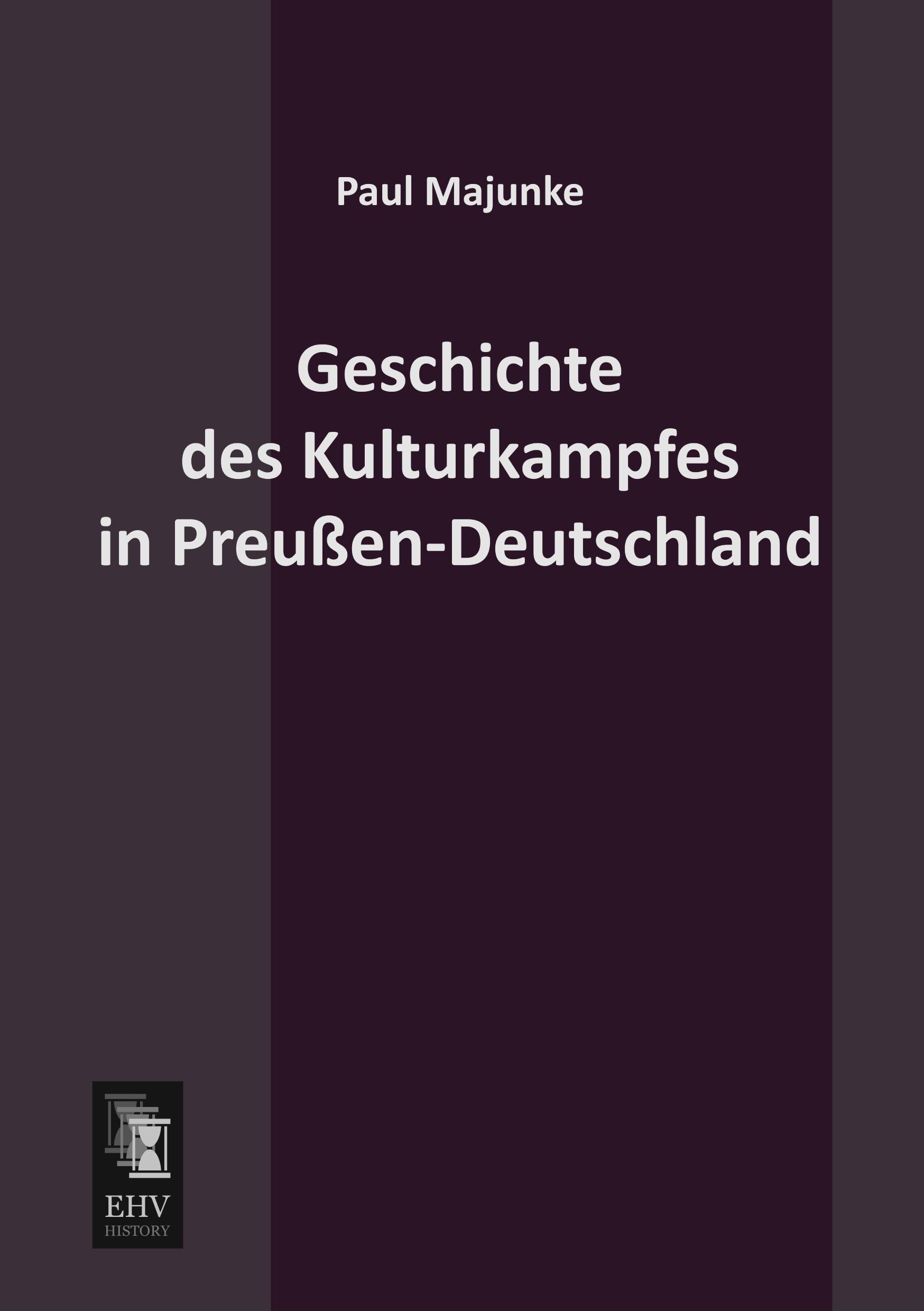 Paul Majunke

Geschichte des Kulturkampfes in Preußen-Deutschland

EHV
HISTORY